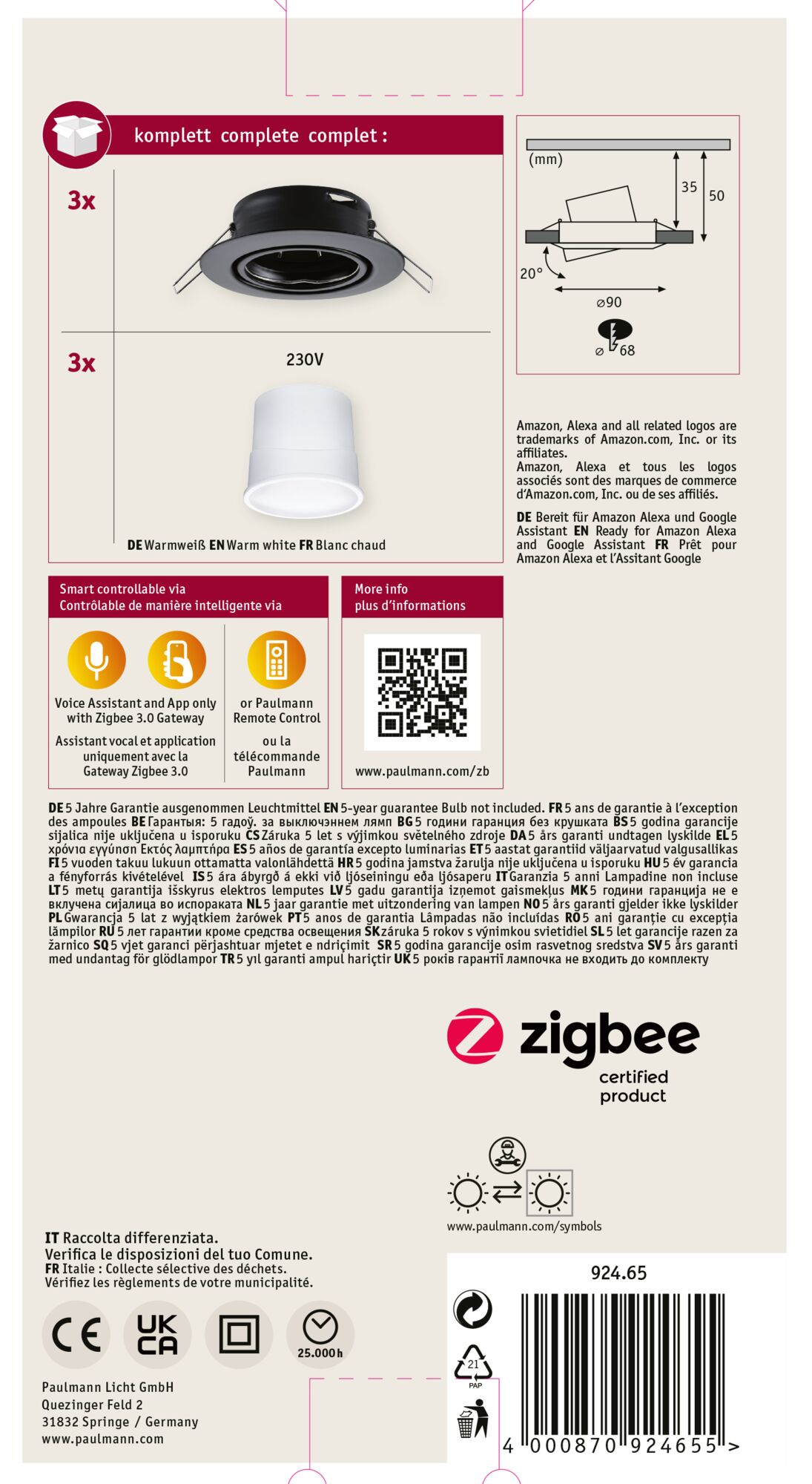 komplett complete complet :

3x

3x

230V

DE Warmweiß EN Warm white FR Blanc chaud

(mm)

35

50

20°

⌀90

⌀ 68

Amazon, Alexa and all related logos are trademarks of Amazon.com, Inc. or its affiliates.
Amazon, Alexa et tous les logos associés sont des marques de commerce d'Amazon.com, Inc. ou de ses affiliés.

DE Bereit für Amazon Alexa und Google Assistant EN Ready for Amazon Alexa and Google Assistant FR Prêt pour Amazon Alexa et l'Assitant Google

Smart controllable via
Contrôlable de manière intelligente via

Voice Assistant and App only with Zigbee 3.0 Gateway

Assistant vocal et application uniquement avec la Gateway Zigbee 3.0

or Paulmann Remote Control

ou la télécommande Paulmann

More info
plus d'informations

www.paulmann.com/zb

DE 5 Jahre Garantie ausgenommen Leuchtmittel EN 5-year guarantee Bulb not included. FR 5 ans de garantie à l'exception des ampoules BE Гарантыя: 5 гадоў. за выключэннем лямп BG 5 години гаранция без крушката BS 5 godina garancije sijalica nije uključena u isporuku CS Záruka 5 let s výjimkou světelného zdroje DA 5 års garanti undtagen lyskilde EL 5 χρόνια εγγύηση Εκτός λαμπτήρα ES 5 años de garantía excepto luminarias ET 5 aastat garantiid väljaarvatud valgusallikas FI 5 vuoden takuu lukuun ottamatta valonlähdettä HR 5 godina jamstva žarulja nije uključena u isporuku HU 5 év garancia a fényforrás kivételével IS 5 ára ábyrgð á ekki við ljóseiningu eða ljósaperu IT Garanzia 5 anni Lampadine non incluse LT 5 metų garantija išskyrus elektros lemputes LV 5 gadu garantija izņemot gaismekļus MK 5 години гаранција не е вклучена сијалица во испораката NL 5 jaar garantie met uitzondering van lampen NO 5 års garanti gjelder ikke lyskilder PL Gwarancja 5 lat z wyjątkiem żarówek PT 5 anos de garantia Lâmpadas não incluídas RO 5 ani garanție cu excepția lămpilor RU 5 лет гарантии кроме средства освещения SK záruka 5 rokov s výnimkou svietidiel SL 5 let garancije razen za žarnico SQ 5 vjet garanci përjashtuar mjetet e ndriçimit SR 5 godina garancije osim rasvetnog sredstva SV 5 års garanti med undantag för glödlampor TR 5 yıl garanti ampul hariçtir UK 5 років гарантії лампочка не входить до комплекту

zigbee
certified
product

www.paulmann.com/symbols

IT Raccolta differenziata.
Verifica le disposizioni del tuo Comune.
FR Italie : Collecte sélective des déchets.
Vérifiez les règlements de votre municipalité.

CE UK CA 25.000h

Paulmann Licht GmbH
Quezinger Feld 2
31832 Springe / Germany
www.paulmann.com

924.65

21
PAP

4 000870 924655 >